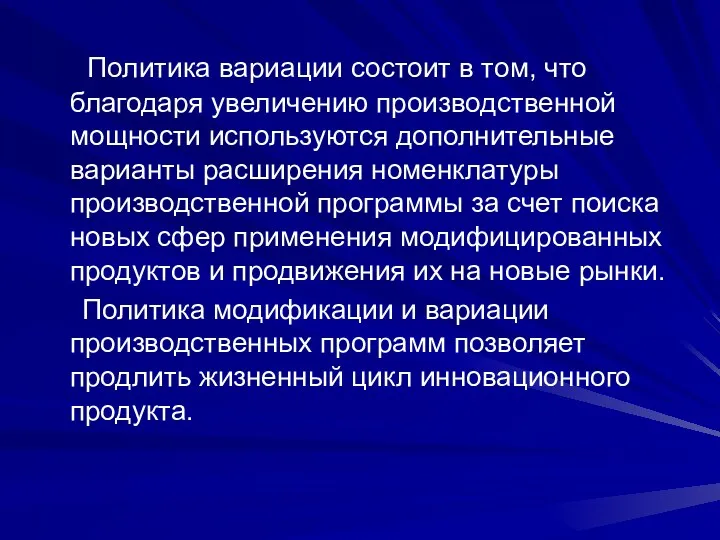 Политика вариации состоит в том, что благодаря увеличению производственной мощности используются дополнительные варианты расширения номенклатуры производственной программы за счет поиска новых сфер применения модифицированных продуктов и продвижения их на новые рынки.

Политика модификации и вариации производственных программ позволяет продлить жизненный цикл инновационного продукта.